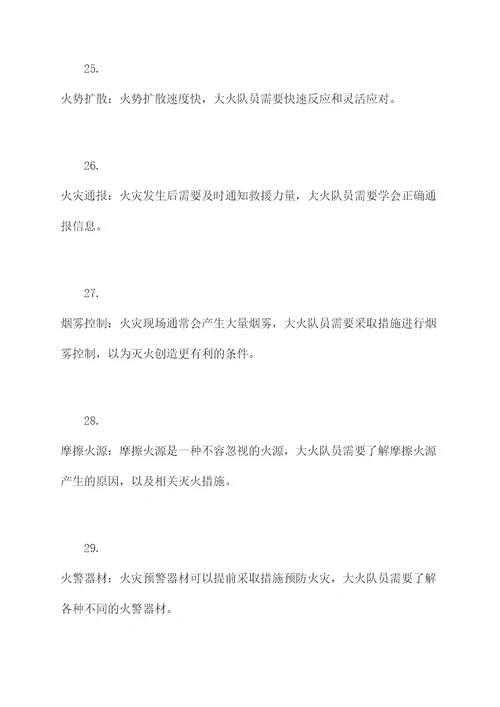 25.

火势扩散：火势扩散速度快，大火队员需要快速反应和灵活应对。

26.

火灾通报：火灾发生后需要及时通知救援力量，大火队员需要学会正确通报信息。

27.

烟雾控制：火灾现场通常会产生大量烟雾，大火队员需要采取措施进行烟雾控制，以为灭火创造更有利的条件。

28.

摩擦火源：摩擦火源是一种不容忽视的火源，大火队员需要了解摩擦火源产生的原因，以及相关灭火措施。

29.

火警器材：火灾预警器材可以提前采取措施预防火灾，大火队员需要了解各种不同的火警器材。